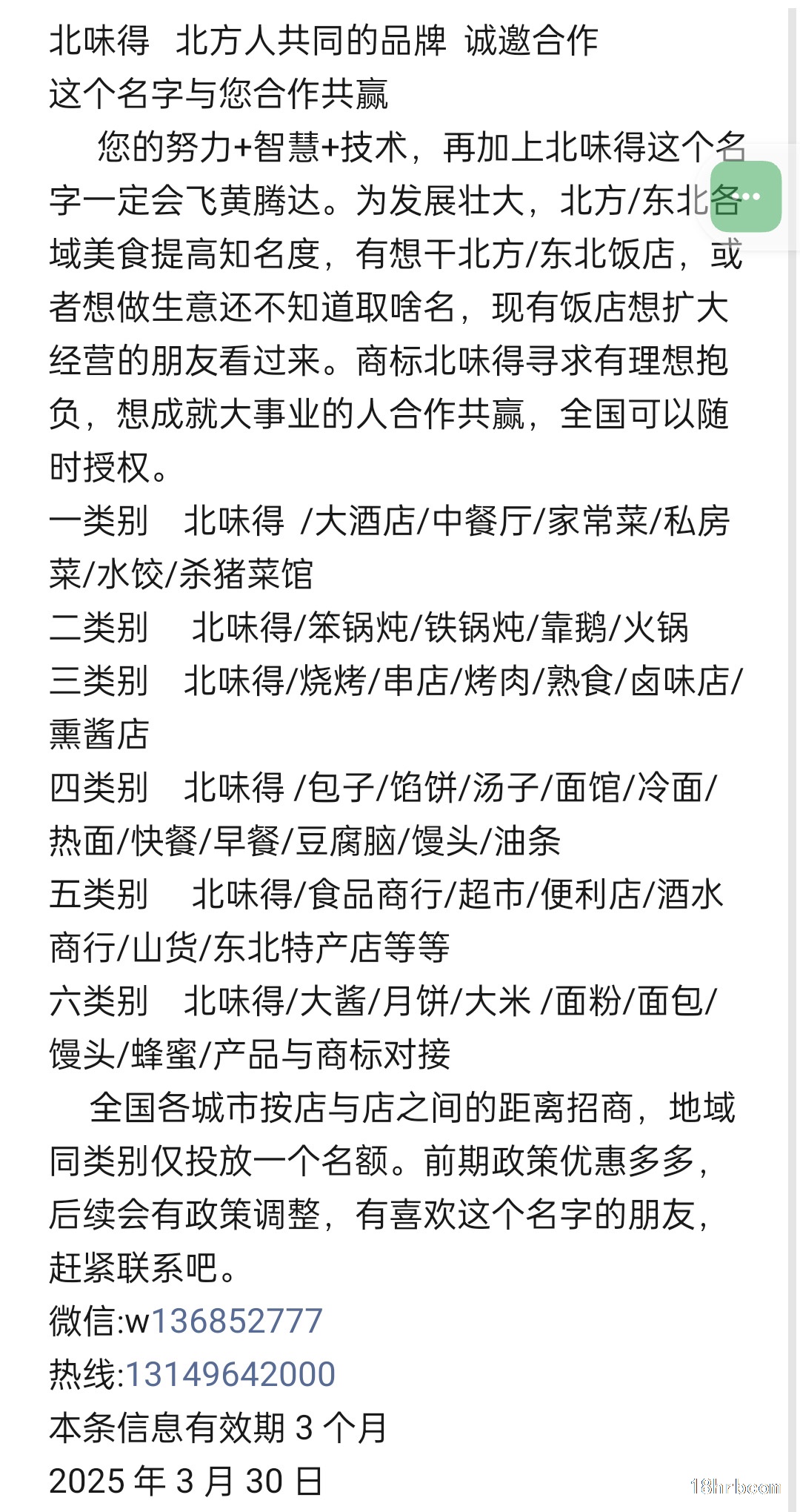 北味得 北方人共同的品牌 诚邀合作
这个名字与您合作共赢

您的努力+智慧+技术，再加上北味得这个名字一定会飞黄腾达。为发展壮大，北方/东北各域美食提高知名度，有想干北方/东北饭店，或者想做生意还不知道取啥名，现有饭店想扩大经营的朋友看过来。商标北味得寻求有理想抱负，想成就大事业的人合作共赢，全国可以随时授权。

一类别 北味得 /大酒店/中餐厅/家常菜/私房菜/水饺/杀猪菜馆
二类别 北味得/笨锅炖/铁锅炖/靠鹅/火锅
三类别 北味得/烧烤/串店/烤肉/熟食/卤味店/熏酱店
四类别 北味得 /包子/馅饼/汤子/面馆/冷面/热面/快餐/早餐/豆腐脑/馒头/油条
五类别 北味得/食品商行/超市/便利店/酒水商行/山货/东北特产店等等
六类别 北味得/大酱/月饼/大米 /面粉/面包/馒头/蜂蜜/产品与商标对接

全国各城市按店与店之间的距离招商，地域同类别仅投放一个名额。前期政策优惠多多，后续会有政策调整，有喜欢这个名字的朋友，赶紧联系吧。

微信:w136852777
热线:13149642000
本条信息有效期 3 个月
2025 年 3 月 30 日

18hrb.com